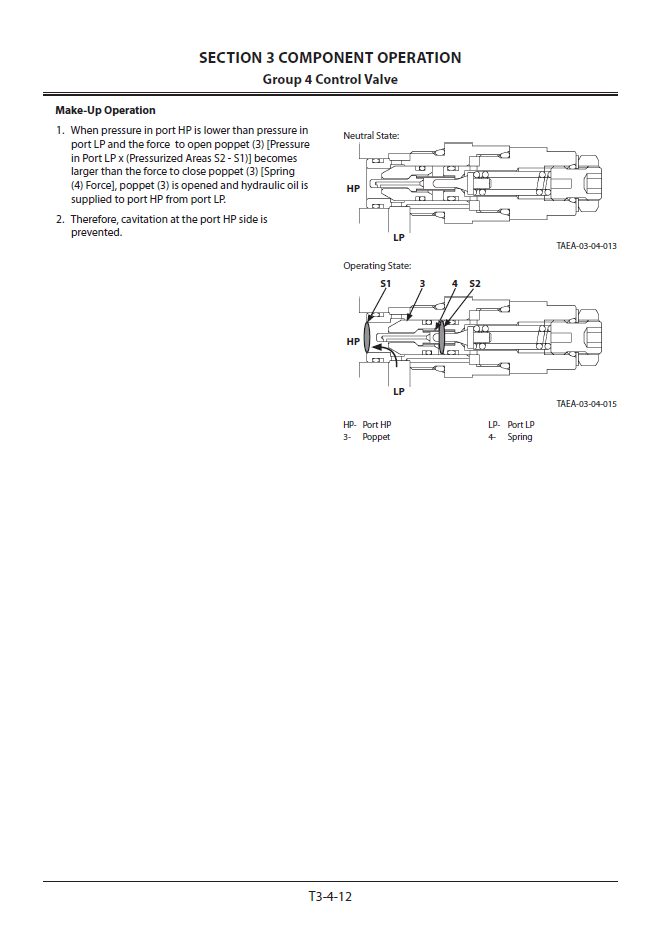 SECTION 3 COMPONENT OPERATION
Group 4 Control Valve

Make-Up Operation

1. When pressure in port HP is lower than pressure in port LP and the force to open poppet (3) [Pressure in Port LP x (Pressurized Areas S2 - S1)] becomes larger than the force to close poppet (3) [Spring (4) Force], poppet (3) is opened and hydraulic oil is supplied to port HP from port LP.

2. Therefore, cavitation at the port HP side is prevented.

Neutral State:

HP

LP

TAEA-03-04-013

Operating State:

S1 3 4 S2

HP

LP

TAEA-03-04-015

HP- Port HP
3- Poppet
LP- Port LP
4- Spring

T3-4-12